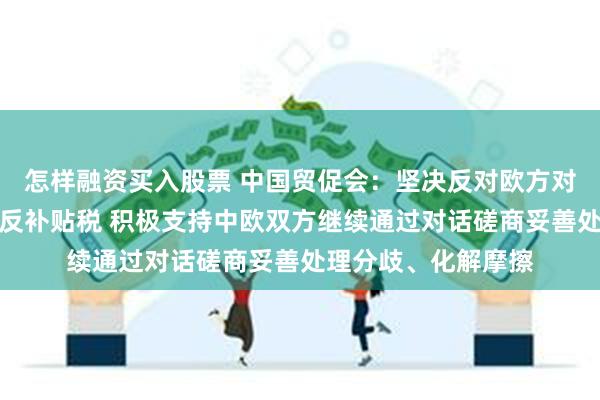 怎样融资买入股票 中国贸促会：坚决反对欧方对
反补贴税 积极支持中欧双方继续通过对话磋商妥善处
续通过对话磋商妥善处理分歧、化解摩擦